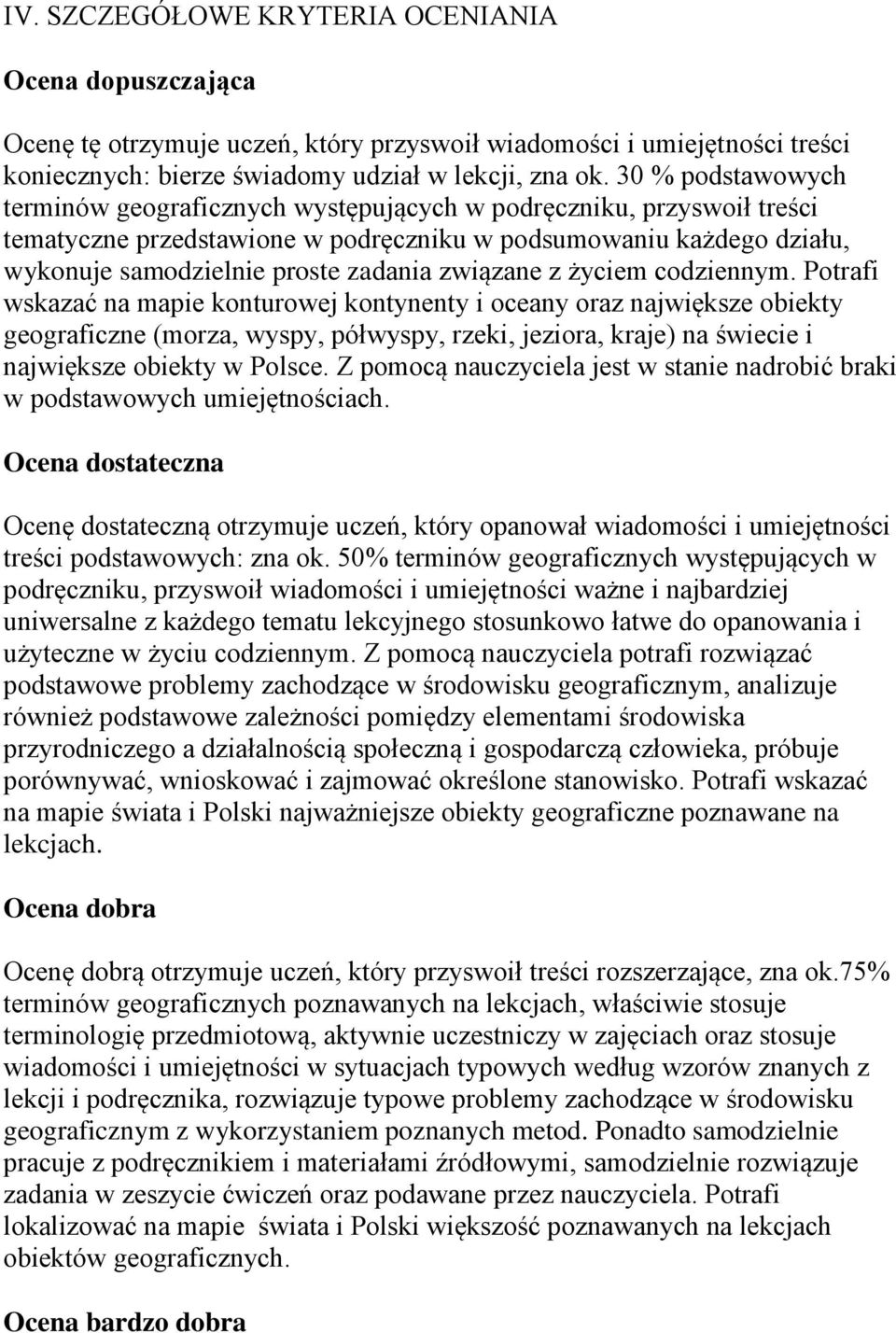 IV. SZCZEGÓŁOWE KRYTERIA OCENIANIA

Ocena dopuszczająca

Ocenę tę otrzymuje uczeń, który przyswoił wiadomości i umiejętności treści koniecznych: bierze świadomy udział w lekcji, zna ok. 30 % podstawowych terminów geograficznych występujących w podręczniku, przyswoił treści tematyczne przedstawione w podręczniku w podsumowaniu każdego działu, wykonuje samodzielnie proste zadania związane z życiem codziennym. Potrafi wskazać na mapie konturowej kontynenty i oceany oraz największe obiekty geograficzne (morza, wyspy, półwyspy, rzeki, jeziora, kraje) na świecie i największe obiekty w Polsce. Z pomocą nauczyciela jest w stanie nadrobić braki w podstawowych umiejętnościach.

Ocena dostateczna

Ocenę dostateczną otrzymuje uczeń, który opanował wiadomości i umiejętności treści podstawowych: zna ok. 50% terminów geograficznych występujących w podręczniku, przyswoił wiadomości i umiejętności ważne i najbardziej uniwersalne z każdego tematu lekcyjnego stosunkowo łatwe do opanowania i użyteczne w życiu codziennym. Z pomocą nauczyciela potrafi rozwiązać podstawowe problemy zachodzące w środowisku geograficznym, analizuje również podstawowe zależności pomiędzy elementami środowiska przyrodniczego a działalnością społeczną i gospodarczą człowieka, próbuje porównywać, wnioskować i zajmować określone stanowisko. Potrafi wskazać na mapie świata i Polski najważniejsze obiekty geograficzne poznawane na lekcjach.

Ocena dobra

Ocenę dobrą otrzymuje uczeń, który przyswoił treści rozszerzające, zna ok.75% terminów geograficznych poznawanych na lekcjach, właściwie stosuje terminologię przedmiotową, aktywnie uczestniczy w zajęciach oraz stosuje wiadomości i umiejętności w sytuacjach typowych według wzorów znanych z lekcji i podręcznika, rozwiązuje typowe problemy zachodzące w środowisku geograficznym z wykorzystaniem poznanych metod. Ponadto samodzielnie pracuje z podręcznikiem i materiałami źródłowymi, samodzielnie rozwiązuje zadania w zeszycie ćwiczeń oraz podawane przez nauczyciela. Potrafi lokalizować na mapie świata i Polski większość poznawanych na lekcjach obiektów geograficznych.

Ocena bardzo dobra